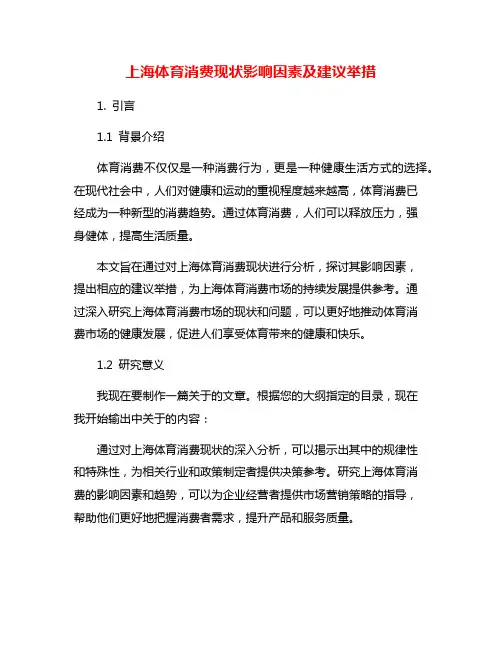 上海体育消费现状影响因素及建议举措

1. 引言

1.1 背景介绍

体育消费不仅仅是一种消费行为，更是一种健康生活方式的选择。在现代社会中，人们对健康和运动的重视程度越来越高，体育消费已经成为一种新型的消费趋势。通过体育消费，人们可以释放压力，强身健体，提高生活质量。

本文旨在通过对上海体育消费现状进行分析，探讨其影响因素，提出相应的建议举措，为上海体育消费市场的持续发展提供参考。通过深入研究上海体育消费市场的现状和问题，可以更好地推动体育消费市场的健康发展，促进人们享受体育带来的健康和快乐。

1.2 研究意义

我现在要制作一篇关于的文章。根据您的大纲指定的目录，现在我开始输出中关于的内容：

通过对上海体育消费现状的深入分析，可以揭示出其中的规律性和特殊性，为相关行业和政策制定者提供决策参考。研究上海体育消费的影响因素和趋势，可以为企业经营者提供市场营销策略的指导，帮助他们更好地把握消费者需求，提升产品和服务质量。